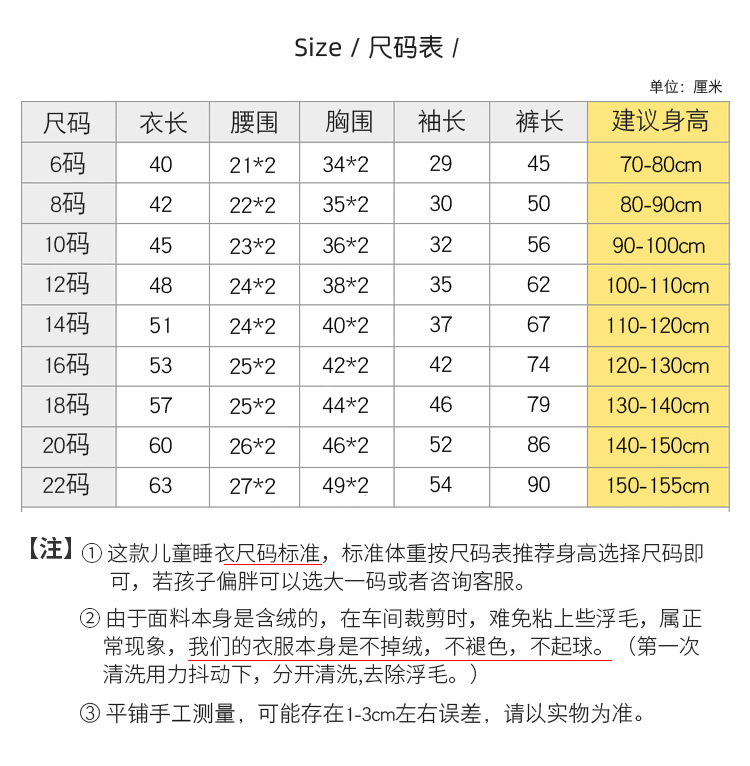 Size / 尺码表 /

单位：厘米

| 尺码 | 衣长 | 腰围 | 胸围 | 袖长 | 裤长 | 建议身高 |
|---|---|---|---|---|---|---|
| 6码 | 40 | 21*2 | 34*2 | 29 | 45 | 70-80cm |
| 8码 | 42 | 22*2 | 35*2 | 30 | 50 | 80-90cm |
| 10码 | 45 | 23*2 | 36*2 | 32 | 56 | 90-100cm |
| 12码 | 48 | 24*2 | 38*2 | 35 | 62 | 100-110cm |
| 14码 | 51 | 24*2 | 40*2 | 37 | 67 | 110-120cm |
| 16码 | 53 | 25*2 | 42*2 | 42 | 74 | 120-130cm |
| 18码 | 57 | 25*2 | 44*2 | 46 | 79 | 130-140cm |
| 20码 | 60 | 26*2 | 46*2 | 52 | 86 | 140-150cm |
| 22码 | 63 | 27*2 | 49*2 | 54 | 90 | 150-155cm |

【注】① 这款儿童睡衣尺码标准，标准体重按尺码表推荐身高选择尺码即可，若孩子偏胖可以选大一码或者咨询客服。

② 由于面料本身是含绒的，在车间裁剪时，难免粘上些浮毛，属正常现象，我们的衣服本身是不掉绒，不褪色，不起球。（第一次清洗用力抖动下，分开清洗,去除浮毛。）

③ 平铺手工测量，可能存在1-3cm左右误差，请以实物为准。